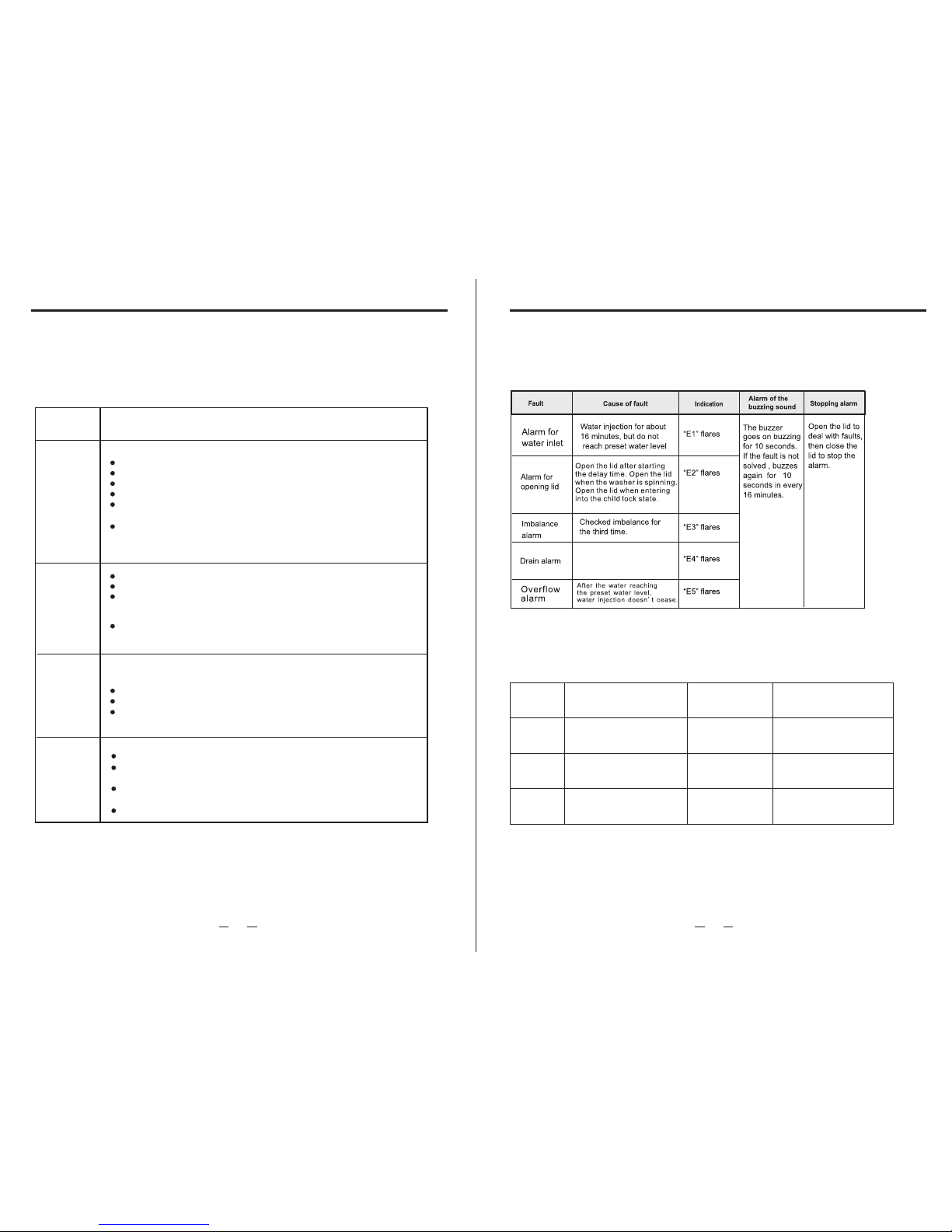 | Fault | Cause of fault | Indication | Alarm of the buzzing sound | Stopping alarm |
|---|---|---|---|---|
| Alarm for water inlet | Water injection for about 16 minutes, but do not reach preset water level | "E1" flares | The buzzer goes on buzzing for 10 seconds. If the fault is not solved , buzzes again for 10 seconds in every 16 minutes. | Open the lid to deal with faults, then close the lid to stop the alarm. |
| Alarm for opening lid | Open the lid after starting the delay time. Open the lid when the washer is spinning. Open the lid when entering into the child lock state. | "E2" flares | | |
| Imbalance alarm | Checked imbalance for the third time. | "E3" flares | | |
| Drain alarm | | "E4" flares | | |
| Overflow alarm | After the water reaching the preset water level, water injection doesn' t cease. | "E5" flares | | |